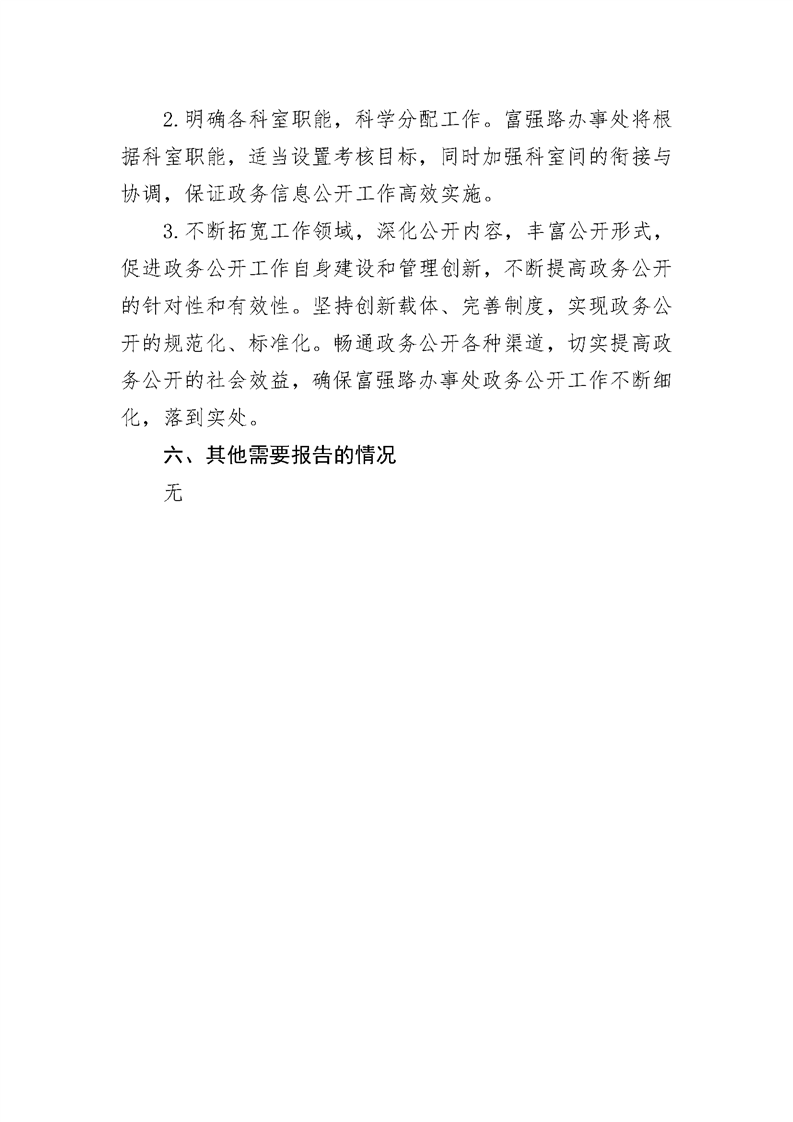 2.明确各科室职能，科学分配工作。富强路办事处将根据科室职能，适当设置考核目标，同时加强科室间的衔接与协调，保证政务信息公开工作高效实施。

3.不断拓宽工作领域，深化公开内容，丰富公开形式，促进政务公开工作自身建设和管理创新，不断提高政务公开的针对性和有效性。坚持创新载体、完善制度，实现政务公开的规范化、标准化。畅通政务公开各种渠道，切实提高政务公开的社会效益，确保富强路办事处政务公开工作不断细化，落到实处。

六、其他需要报告的情况

无